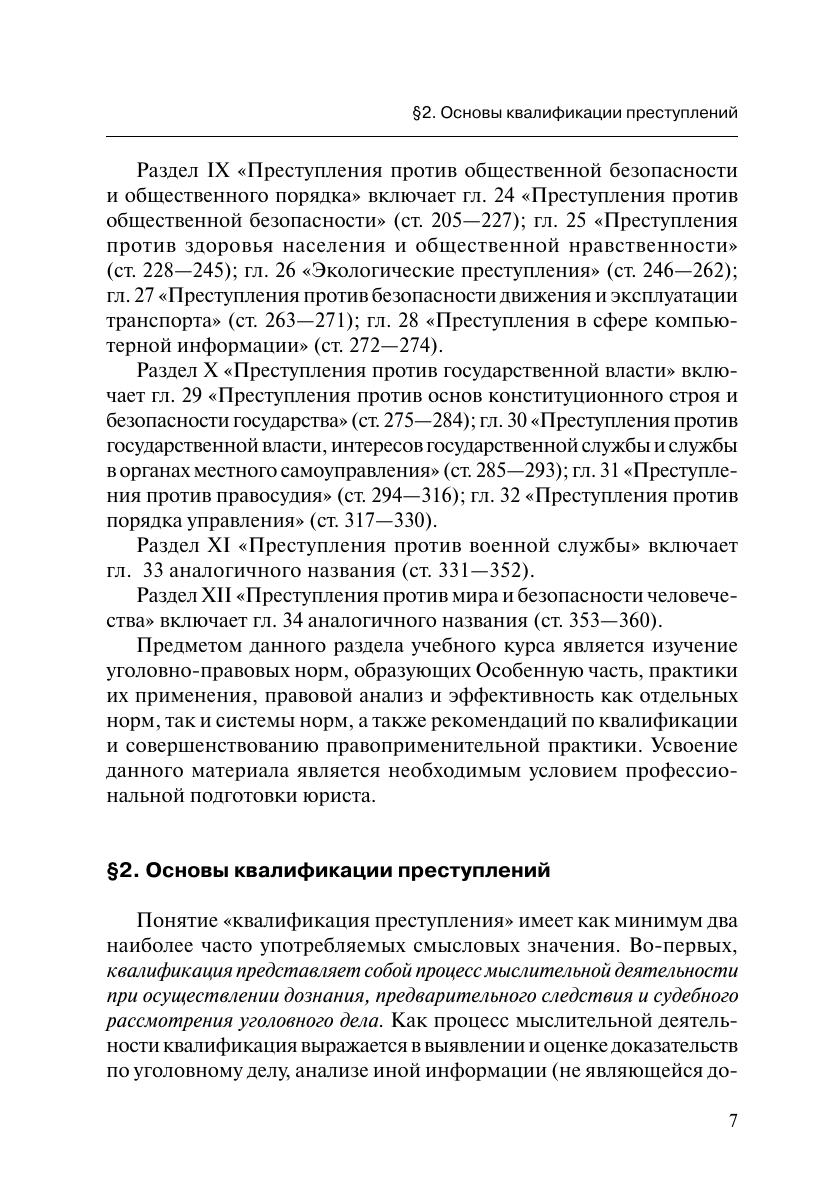 §2. Основы квалификации преступлений

Раздел IX «Преступления против общественной безопасности и общественного порядка» включает гл. 24 «Преступления против общественной безопасности» (ст. 205—227); гл. 25 «Преступления против здоровья населения и общественной нравственности» (ст. 228—245); гл. 26 «Экологические преступления» (ст. 246—262); гл. 27 «Преступления против безопасности движения и эксплуатации транспорта» (ст. 263—271); гл. 28 «Преступления в сфере компьютерной информации» (ст. 272—274).

Раздел X «Преступления против государственной власти» включает гл. 29 «Преступления против основ конституционного строя и безопасности государства» (ст. 275—284); гл. 30 «Преступления против государственной власти, интересов государственной службы и службы в органах местного самоуправления» (ст. 285—293); гл. 31 «Преступления против правосудия» (ст. 294—316); гл. 32 «Преступления против порядка управления» (ст. 317—330).

Раздел XI «Преступления против военной службы» включает гл. 33 аналогичного названия (ст. 331—352).

Раздел XII «Преступления против мира и безопасности человечества» включает гл. 34 аналогичного названия (ст. 353—360).

Предметом данного раздела учебного курса является изучение уголовно-правовых норм, образующих Особенную часть, практики их применения, правовой анализ и эффективность как отдельных норм, так и системы норм, а также рекомендаций по квалификации и совершенствованию правоприменительной практики. Усвоение данного материала является необходимым условием профессиональной подготовки юриста.

§2. Основы квалификации преступлений

Понятие «квалификация преступления» имеет как минимум два наиболее часто употребляемых смысловых значения. Во-первых, квалификация представляет собой процесс мыслительной деятельности при осуществлении дознания, предварительного следствия и судебного рассмотрения уголовного дела. Как процесс мыслительной деятельности квалификация выражается в выявлении и оценке доказательств по уголовному делу, анализе иной информации (не являющейся до-

7